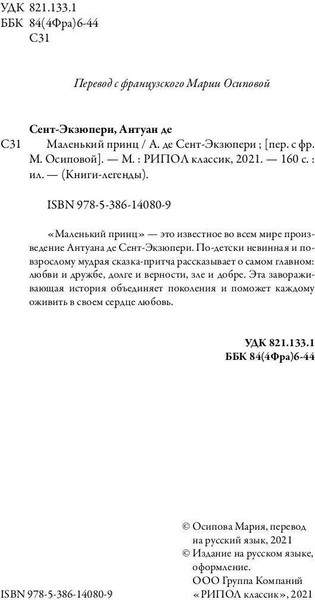 УДК 821.133.1
ББК 84(4Фра)6-44
С31

Перевод с французского Марии Осиповой

Сент-Экзюпери, Антуан де
С31 Маленький принц / А. де Сент-Экзюпери ; [пер. с фр. М. Осиповой]. — М. : РИПОЛ классик, 2021. — 160 с. : ил. — (Книги-легенды).

ISBN 978-5-386-14080-9

«Маленький принц» — это известное во всем мире произведение Антуана де Сент-Экзюпери. По-детски невинная и по-взрослому мудрая сказка-притча рассказывает о самом главном: любви и дружбе, долге и верности, зле и добре. Эта завораживающая история объединяет поколения и поможет каждому оживить в своем сердце любовь.

УДК 821.133.1
ББК 84(4Фра)6-44

© Осипова Мария, перевод на русский язык, 2021
© Издание на русском языке, оформление. ООО Группа Компаний «РИПОЛ классик», 2021

ISBN 978-5-386-14080-9